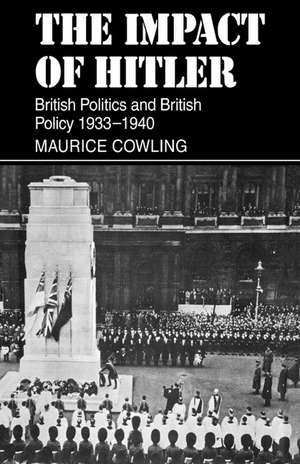 THE IMPACT OF HITLER

British Politics and British Policy 1933–1940

MAURICE COWLING